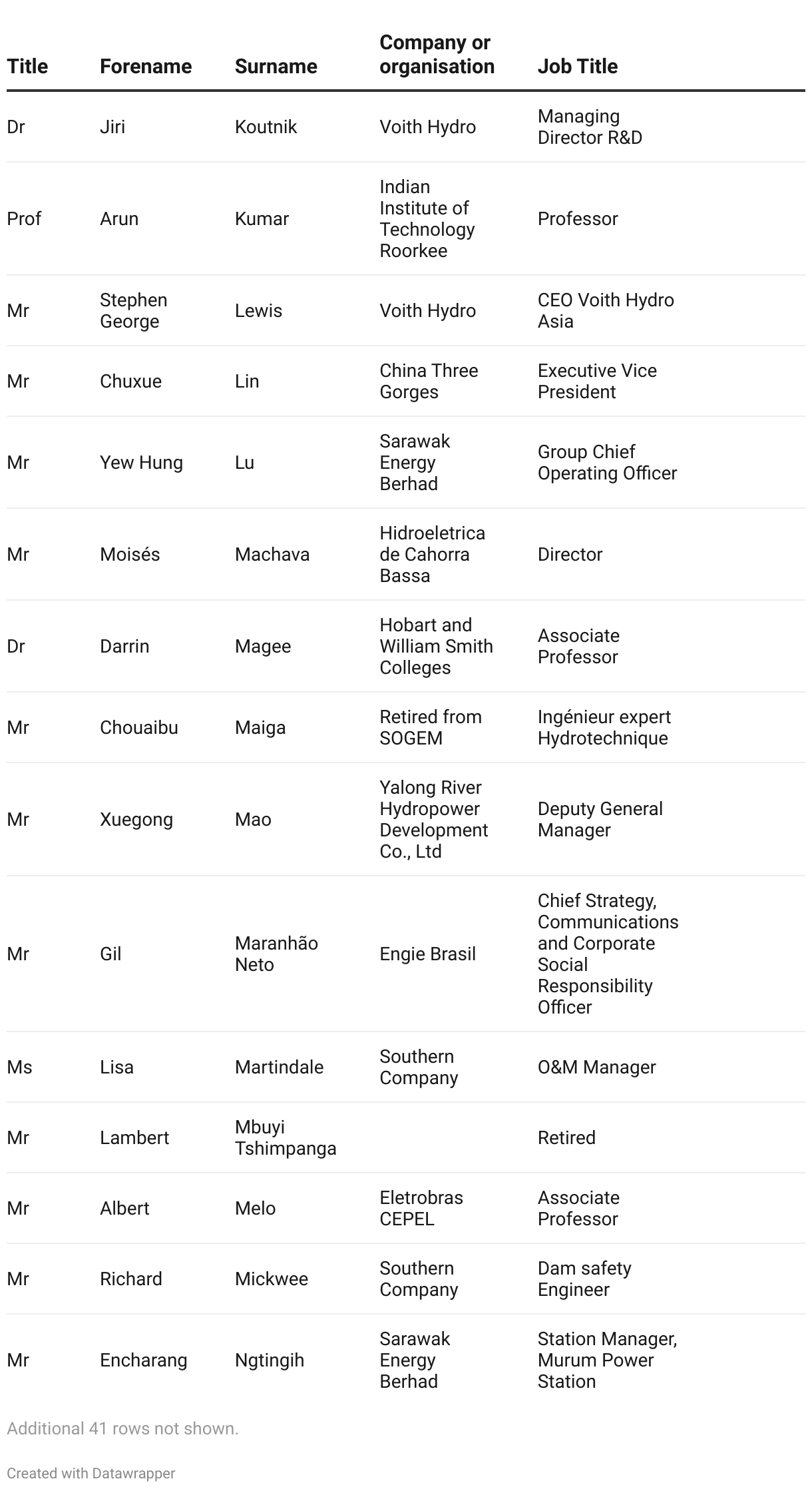 | Title | Forename | Surname | Company or organisation | Job Title |
|---|---|---|---|---|
| Dr | Jiri | Koutnik | Voith Hydro | Managing Director R&D |
| Prof | Arun | Kumar | Indian Institute of Technology Roorkee | Professor |
| Mr | Stephen George | Lewis | Voith Hydro | CEO Voith Hydro Asia |
| Mr | Chuxue | Lin | China Three Gorges | Executive Vice President |
| Mr | Yew Hung | Lu | Sarawak Energy Berhad | Group Chief Operating Officer |
| Mr | Moisés | Machava | Hidroeletrica de Cahorra Bassa | Director |
| Dr | Darrin | Magee | Hobart and William Smith Colleges | Associate Professor |
| Mr | Chouaibu | Maiga | Retired from SOGEM | Ingénieur expert Hydrotechnique |
| Mr | Xuegong | Mao | Yalong River Hydropower Development Co., Ltd | Deputy General Manager |
| Mr | Gil | Maranhão Neto | Engie Brasil | Chief Strategy, Communications and Corporate Social Responsibility Officer |
| Ms | Lisa | Martindale | Southern Company | O&M Manager |
| Mr | Lambert | Mbuyi Tshimpanga | | Retired |
| Mr | Albert | Melo | Eletrobras CEPEL | Associate Professor |
| Mr | Richard | Mickwee | Southern Company | Dam safety Engineer |
| Mr | Encharang | Ngtingih | Sarawak Energy Berhad | Station Manager, Murum Power Station |

Additional 41 rows not shown.

Created with Datawrapper